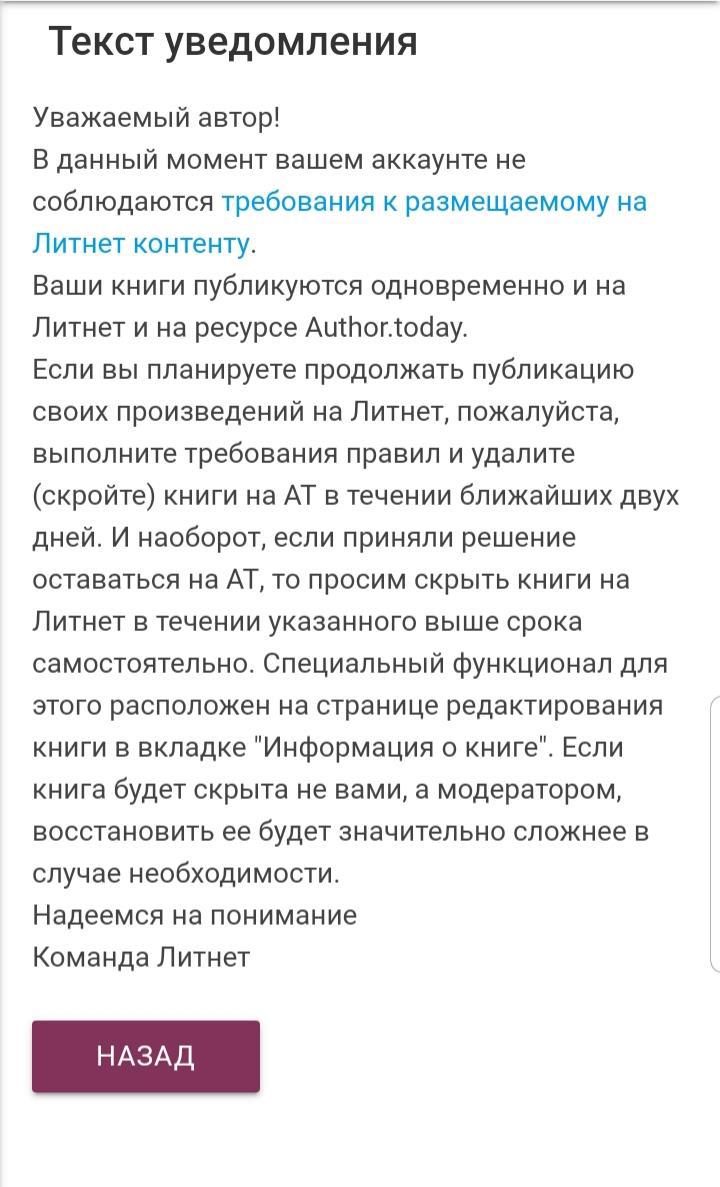 Текст уведомления

Уважаемый автор!
В данный момент вашем аккаунте не соблюдаются требования к размещаемому на Литнет контенту.
Ваши книги публикуются одновременно и на Литнет и на ресурсе Author.today.
Если вы планируете продолжать публикацию своих произведений на Литнет, пожалуйста, выполните требования правил и удалите (скройте) книги на АТ в течении ближайших двух дней. И наоборот, если приняли решение оставаться на АТ, то просим скрыть книги на Литнет в течении указанного выше срока самостоятельно. Специальный функционал для этого расположен на странице редактирования книги в вкладке "Информация о книге". Если книга будет скрыта не вами, а модератором, восстановить ее будет значительно сложнее в случае необходимости.
Надеемся на понимание
Команда Литнет

НАЗАД